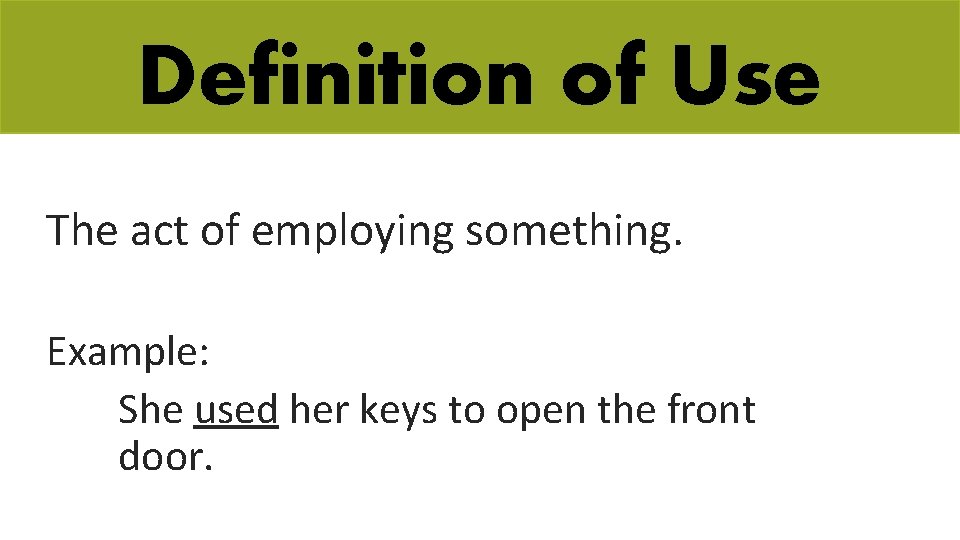 Definition of Use

The act of employing something.

Example:
She used her keys to open the front door.